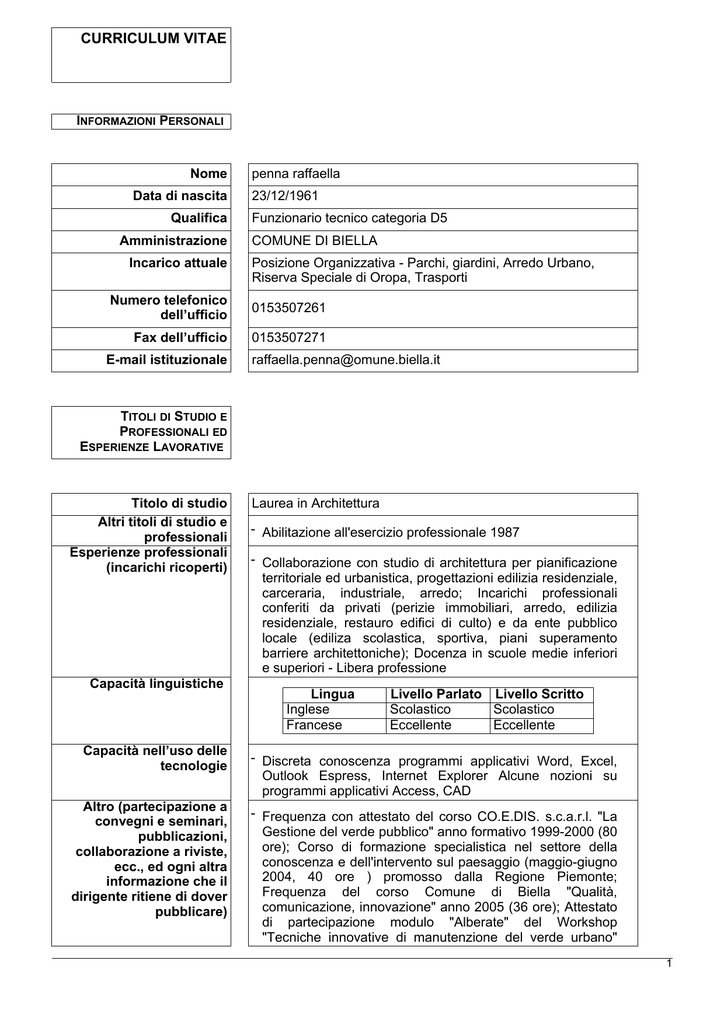 CURRICULUM VITAE

INFORMAZIONI PERSONALI

| Nome | penna raffaella |
|---|---|
| Data di nascita | 23/12/1961 |
| Qualifica | Funzionario tecnico categoria D5 |
| Amministrazione | COMUNE DI BIELLA |
| Incarico attuale | Posizione Organizzativa - Parchi, giardini, Arredo Urbano, Riserva Speciale di Oropa, Trasporti |
| Numero telefonico dell'ufficio | 0153507261 |
| Fax dell'ufficio | 0153507271 |
| E-mail istituzionale | raffaella.penna@omune.biella.it |

TITOLI DI STUDIO E PROFESSIONALI ED ESPERIENZE LAVORATIVE

| Titolo di studio | Laurea in Architettura |
|---|---|
| Altri titoli di studio e professionali | - Abilitazione all'esercizio professionale 1987 |
| Esperienze professionali (incarichi ricoperti) | - Collaborazione con studio di architettura per pianificazione territoriale ed urbanistica, progettazioni edilizia residenziale, carceraria, industriale, arredo; Incarichi professionali conferiti da privati (perizie immobiliari, arredo, edilizia residenziale, restauro edifici di culto) e da ente pubblico locale (ediliza scolastica, sportiva, piani superamento barriere architettoniche); Docenza in scuole medie inferiori e superiori - Libera professione |
| Capacità linguistiche | |

| Lingua | Livello Parlato | Livello Scritto |
|---|---|---|
| Inglese | Scolastico | Scolastico |
| Francese | Eccellente | Eccellente |

| Capacità nell'uso delle tecnologie | - Discreta conoscenza programmi applicativi Word, Excel, Outlook Espress, Internet Explorer Alcune nozioni su programmi applicativi Access, CAD |
|---|---|
| Altro (partecipazione a convegni e seminari, pubblicazioni, collaborazione a riviste, ecc., ed ogni altra informazione che il dirigente ritiene di dover pubblicare) | - Frequenza con attestato del corso CO.E.DIS. s.c.a.r.l. "La Gestione del verde pubblico" anno formativo 1999-2000 (80 ore); Corso di formazione specialistica nel settore della conoscenza e dell'intervento sul paesaggio (maggio-giugno 2004, 40 ore ) promosso dalla Regione Piemonte; Frequenza del corso Comune di Biella "Qualità, comunicazione, innovazione" anno 2005 (36 ore); Attestato di partecipazione modulo "Alberate" del Workshop "Tecniche innovative di manutenzione del verde urbano" |

1